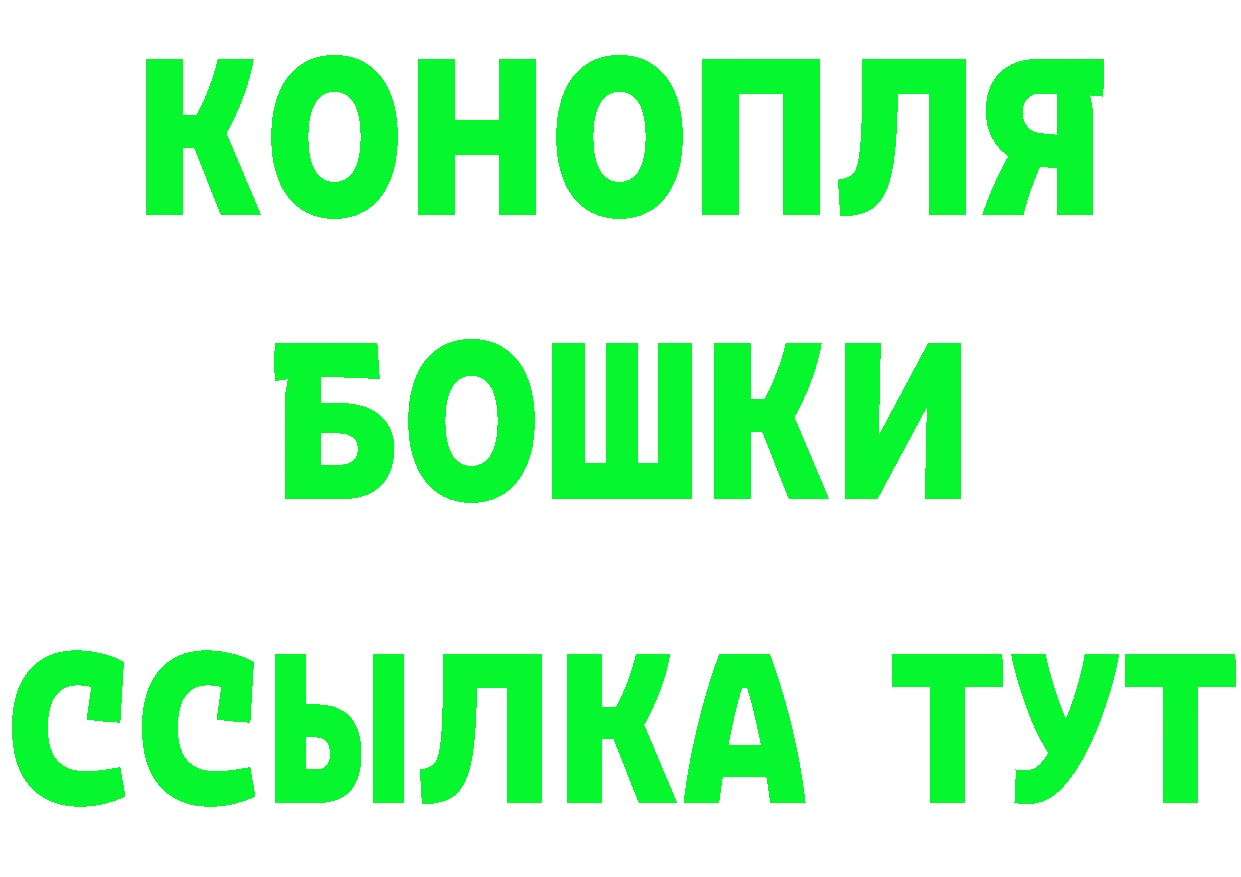 КОНОПЛЯ

БОШКИ

ССЫЛКА ТУТ